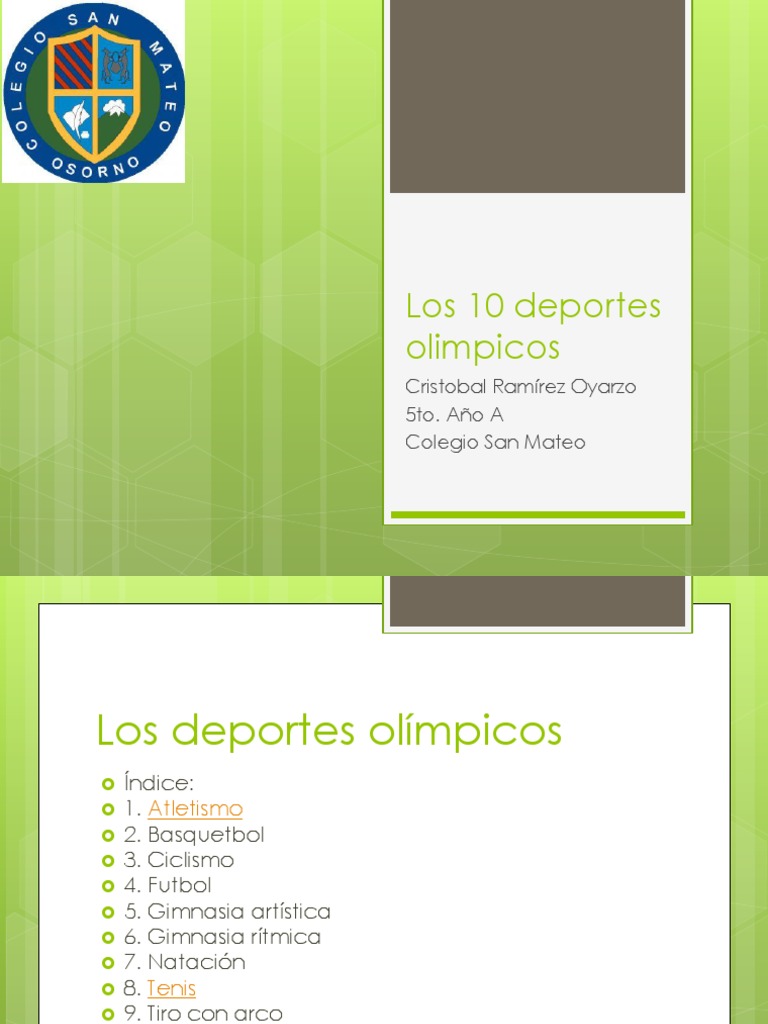 COLEGIO SAN MATEO
OSORNO

Los 10 deportes olimpicos

Cristobal Ramírez Oyarzo
5to. Año A
Colegio San Mateo

Los deportes olímpicos

Índice:
1. Atletismo
2. Basquetbol
3. Ciclismo
4. Futbol
5. Gimnasia artística
6. Gimnasia rítmica
7. Natación
8. Tenis
9. Tiro con arco